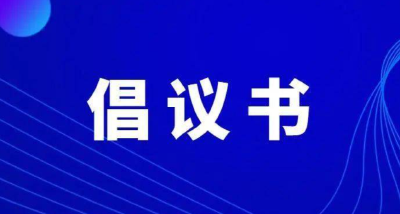 倡议书